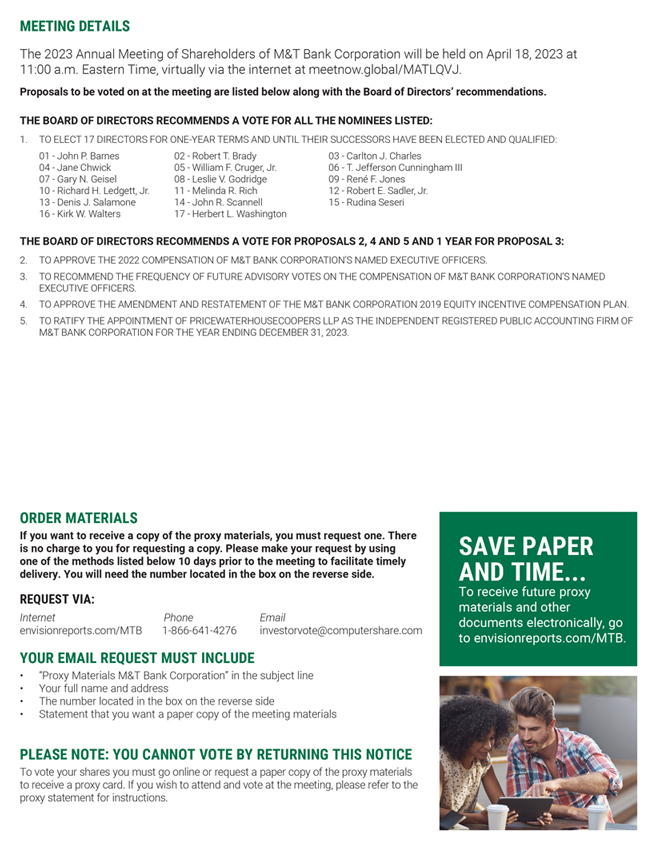 MEETING DETAILS

The 2023 Annual Meeting of Shareholders of M&T Bank Corporation will be held on April 18, 2023 at 11:00 a.m. Eastern Time, virtually via the internet at meetnow.global/MATLQVJ.

Proposals to be voted on at the meeting are listed below along with the Board of Directors' recommendations.

THE BOARD OF DIRECTORS RECOMMENDS A VOTE FOR ALL THE NOMINEES LISTED:

1. TO ELECT 17 DIRECTORS FOR ONE-YEAR TERMS AND UNTIL THEIR SUCCESSORS HAVE BEEN ELECTED AND QUALIFIED:

01 - John P. Barnes
04 - Jane Chwick
07 - Gary N. Geisel
10 - Richard H. Ledgett, Jr.
13 - Denis J. Salamone
16 - Kirk W. Walters

02 - Robert T. Brady
05 - William F. Cruger, Jr.
08 - Leslie V. Godridge
11 - Melinda R. Rich
14 - John R. Scannell
17 - Herbert L. Washington

03 - Carlton J. Charles
06 - T. Jefferson Cunningham III
09 - René F. Jones
12 - Robert E. Sadler, Jr.
15 - Rudina Seseri

THE BOARD OF DIRECTORS RECOMMENDS A VOTE FOR PROPOSALS 2, 4 AND 5 AND 1 YEAR FOR PROPOSAL 3:

2. TO APPROVE THE 2022 COMPENSATION OF M&T BANK CORPORATION'S NAMED EXECUTIVE OFFICERS.
3. TO RECOMMEND THE FREQUENCY OF FUTURE ADVISORY VOTES ON THE COMPENSATION OF M&T BANK CORPORATION'S NAMED EXECUTIVE OFFICERS.
4. TO APPROVE THE AMENDMENT AND RESTATEMENT OF THE M&T BANK CORPORATION 2019 EQUITY INCENTIVE COMPENSATION PLAN.
5. TO RATIFY THE APPOINTMENT OF PRICEWATERHOUSECOOPERS LLP AS THE INDEPENDENT REGISTERED PUBLIC ACCOUNTING FIRM OF M&T BANK CORPORATION FOR THE YEAR ENDING DECEMBER 31, 2023.

ORDER MATERIALS
If you want to receive a copy of the proxy materials, you must request one. There is no charge to you for requesting a copy. Please make your request by using one of the methods listed below 10 days prior to the meeting to facilitate timely delivery. You will need the number located in the box on the reverse side.

REQUEST VIA:
Internet
envisionreports.com/MTB
Phone
1-866-641-4276
Email
investorvote@computershare.com

YOUR EMAIL REQUEST MUST INCLUDE
• "Proxy Materials M&T Bank Corporation" in the subject line
• Your full name and address
• The number located in the box on the reverse side
• Statement that you want a paper copy of the meeting materials

PLEASE NOTE: YOU CANNOT VOTE BY RETURNING THIS NOTICE
To vote your shares you must go online or request a paper copy of the proxy materials to receive a proxy card. If you wish to attend and vote at the meeting, please refer to the proxy statement for instructions.

SAVE PAPER AND TIME...
To receive future proxy materials and other documents electronically, go to envisionreports.com/MTB.